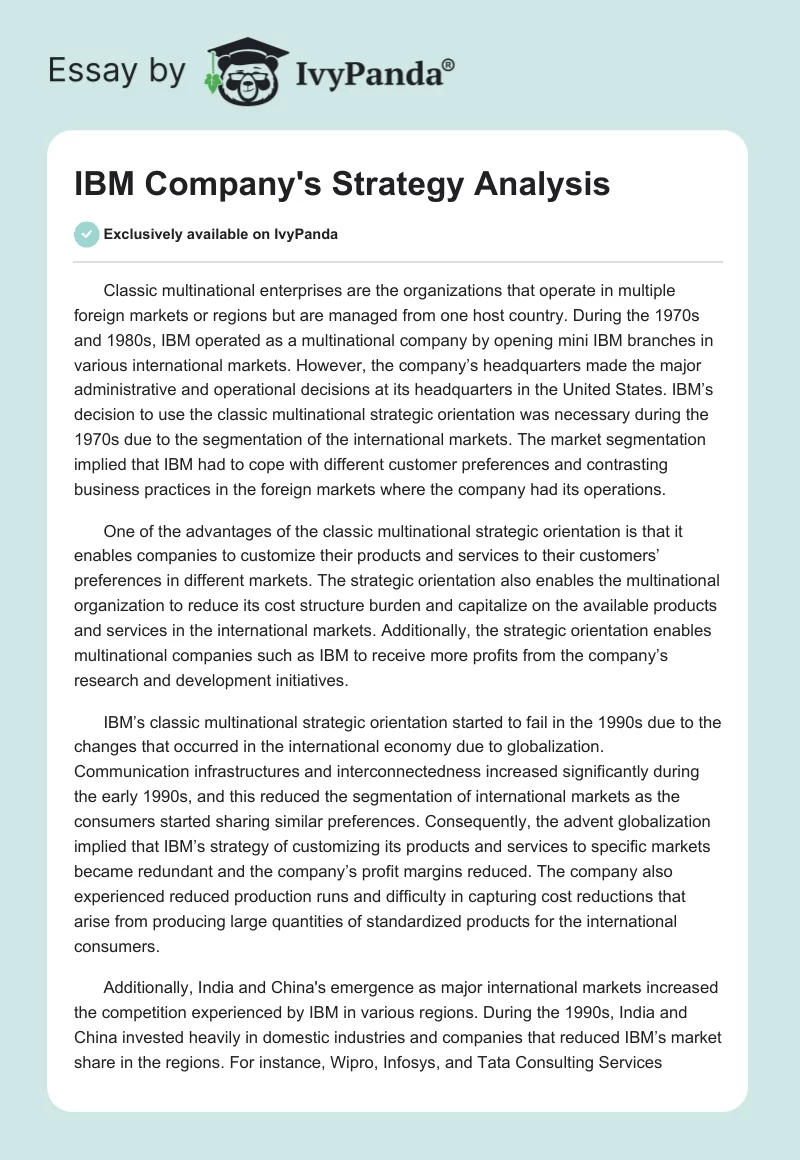 Essay by IvyPanda®

IBM Company's Strategy Analysis

Exclusively available on IvyPanda

Classic multinational enterprises are the organizations that operate in multiple foreign markets or regions but are managed from one host country. During the 1970s and 1980s, IBM operated as a multinational company by opening mini IBM branches in various international markets. However, the company's headquarters made the major administrative and operational decisions at its headquarters in the United States. IBM's decision to use the classic multinational strategic orientation was necessary during the 1970s due to the segmentation of the international markets. The market segmentation implied that IBM had to cope with different customer preferences and contrasting business practices in the foreign markets where the company had its operations.

One of the advantages of the classic multinational strategic orientation is that it enables companies to customize their products and services to their customers' preferences in different markets. The strategic orientation also enables the multinational organization to reduce its cost structure burden and capitalize on the available products and services in the international markets. Additionally, the strategic orientation enables multinational companies such as IBM to receive more profits from the company's research and development initiatives.

IBM's classic multinational strategic orientation started to fail in the 1990s due to the changes that occurred in the international economy due to globalization. Communication infrastructures and interconnectedness increased significantly during the early 1990s, and this reduced the segmentation of international markets as the consumers started sharing similar preferences. Consequently, the advent globalization implied that IBM's strategy of customizing its products and services to specific markets became redundant and the company's profit margins reduced. The company also experienced reduced production runs and difficulty in capturing cost reductions that arise from producing large quantities of standardized products for the international consumers.

Additionally, India and China's emergence as major international markets increased the competition experienced by IBM in various regions. During the 1990s, India and China invested heavily in domestic industries and companies that reduced IBM's market share in the regions. For instance, Wipro, Infosys, and Tata Consulting Services